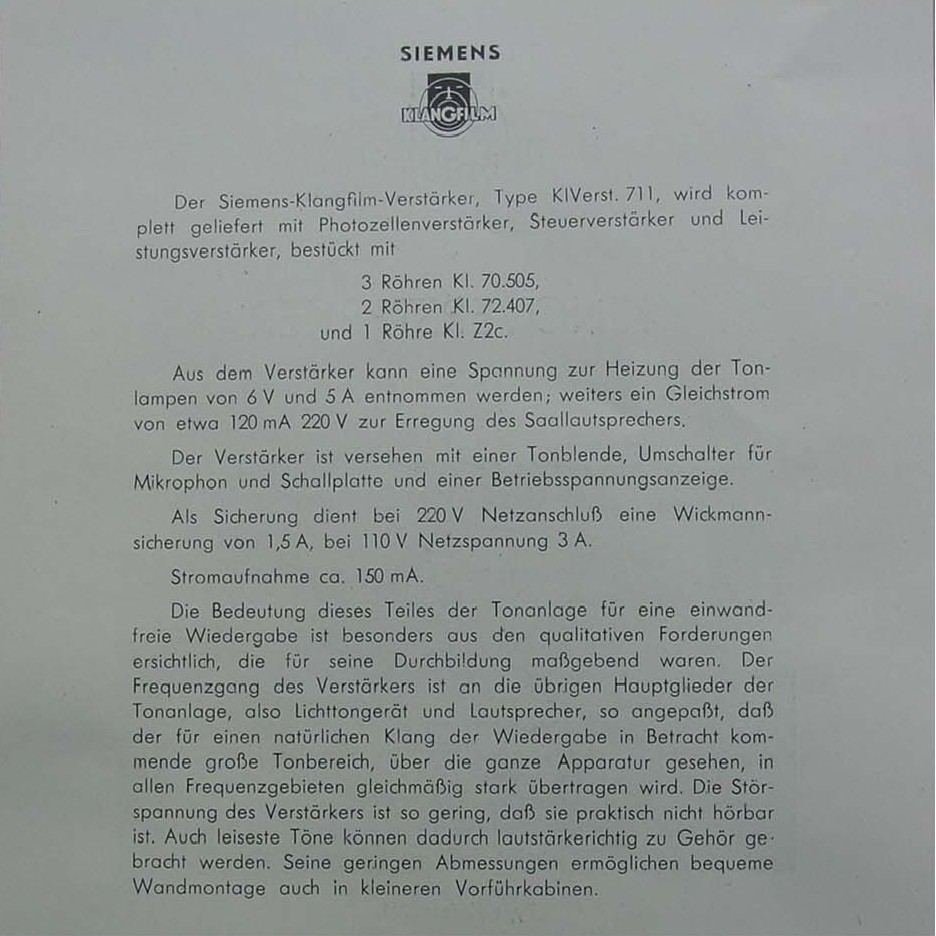 SIEMENS

KLANGFILM

Der Siemens-Klangfilm-Verstärker, Type KlVerst. 711, wird komplett geliefert mit Photozellenverstärker, Steuerverstärker und Leistungsverstärker, bestückt mit

3 Röhren Kl. 70.505,
2 Röhren Kl. 72.407,
und 1 Röhre Kl. Z2c.

Aus dem Verstärker kann eine Spannung zur Heizung der Tonlampen von 6 V und 5 A entnommen werden; weiters ein Gleichstrom von etwa 120 mA 220 V zur Erregung des Saallautsprechers.

Der Verstärker ist versehen mit einer Tonblende, Umschalter für Mikrophon und Schallplatte und einer Betriebsspannungsanzeige.

Als Sicherung dient bei 220 V Netzanschluß eine Wickmannsicherung von 1,5 A, bei 110 V Netzspannung 3 A.

Stromaufnahme ca. 150 mA.

Die Bedeutung dieses Teiles der Tonanlage für eine einwandfreie Wiedergabe ist besonders aus den qualitativen Forderungen ersichtlich, die für seine Durchbildung maßgebend waren. Der Frequenzgang des Verstärkers ist an die übrigen Hauptglieder der Tonanlage, also Lichttongerät und Lautsprecher, so angepaßt, daß der für einen natürlichen Klang der Wiedergabe in Betracht kommende große Tonbereich, über die ganze Apparatur gesehen, in allen Frequenzgebieten gleichmäßig stark übertragen wird. Die Störspannung des Verstärkers ist so gering, daß sie praktisch nicht hörbar ist. Auch leiseste Töne können dadurch lautstärkerichtig zu Gehör gebracht werden. Seine geringen Abmessungen ermöglichen bequeme Wandmontage auch in kleineren Vorführkabinen.